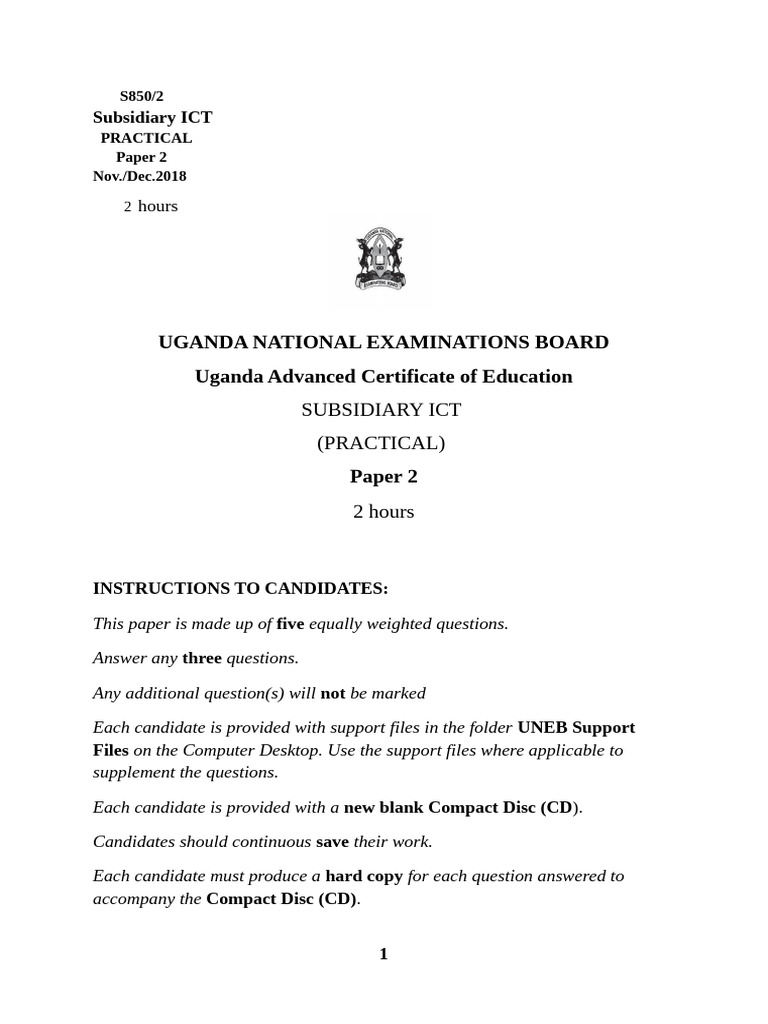 S850/2
Subsidiary ICT
PRACTICAL
Paper 2
Nov./Dec.2018
2 hours

UGANDA NATIONAL EXAMINATIONS BOARD

Uganda Advanced Certificate of Education

SUBSIDIARY ICT

(PRACTICAL)

Paper 2

2 hours

INSTRUCTIONS TO CANDIDATES:

This paper is made up of five equally weighted questions.

Answer any three questions.

Any additional question(s) will not be marked

Each candidate is provided with support files in the folder UNEB Support Files on the Computer Desktop. Use the support files where applicable to supplement the questions.

Each candidate is provided with a new blank Compact Disc (CD).

Candidates should continuous save their work.

Each candidate must produce a hard copy for each question answered to accompany the Compact Disc (CD).

1